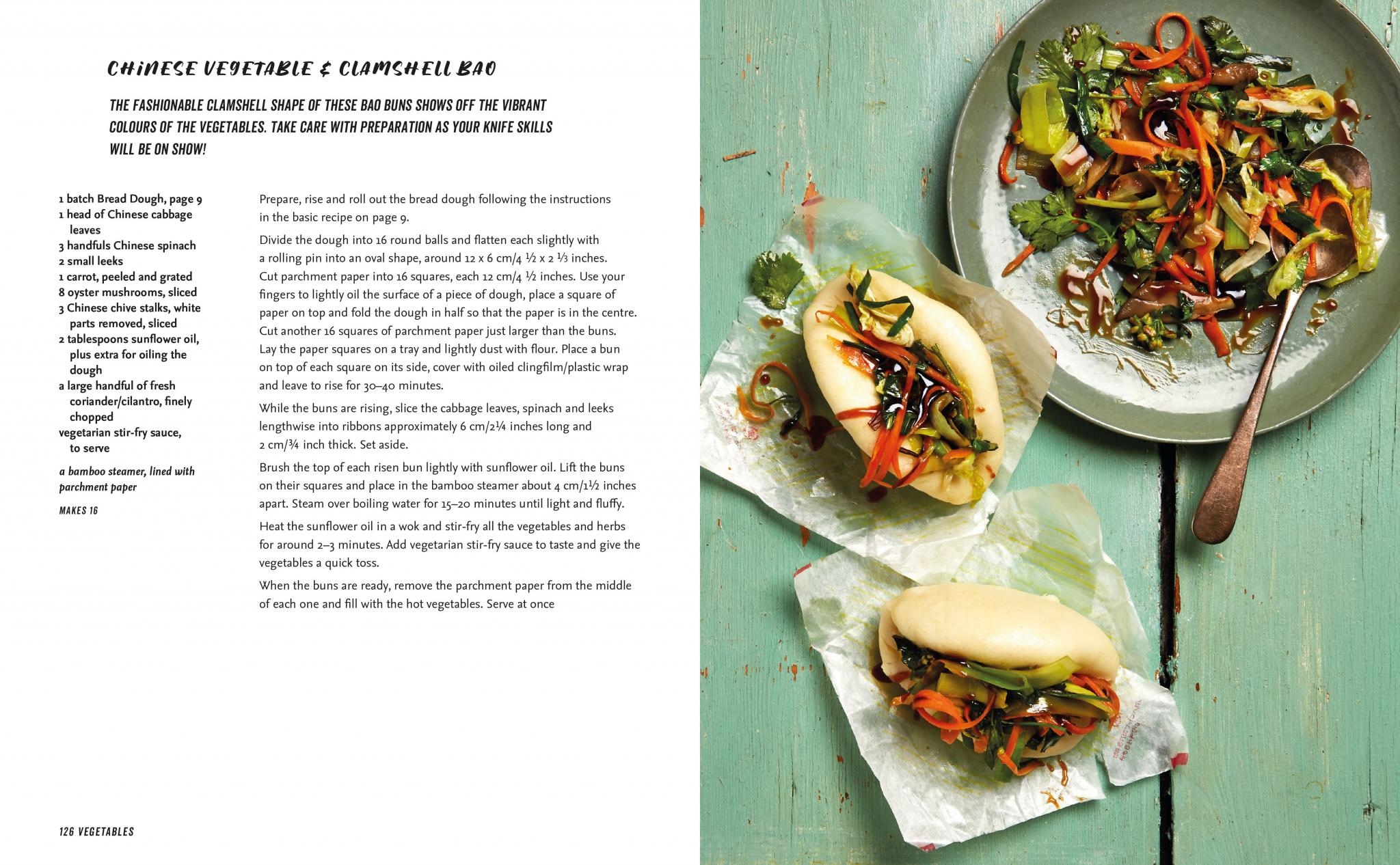 CHINESE VEGETABLE & CLAMSHELL BAO

THE FASHIONABLE CLAMSHELL SHAPE OF THESE BAO BUNS SHOWS OFF THE VIBRANT COLOURS OF THE VEGETABLES. TAKE CARE WITH PREPARATION AS YOUR KNIFE SKILLS WILL BE ON SHOW!

1 batch Bread Dough, page 9
1 head of Chinese cabbage leaves
3 handfuls Chinese spinach
2 small leeks
1 carrot, peeled and grated
8 oyster mushrooms, sliced
3 Chinese chive stalks, white parts removed, sliced
2 tablespoons sunflower oil, plus extra for oiling the dough
a large handful of fresh coriander/cilantro, finely chopped
vegetarian stir-fry sauce, to serve

a bamboo steamer, lined with parchment paper

MAKES 16

Prepare, rise and roll out the bread dough following the instructions in the basic recipe on page 9.

Divide the dough into 16 round balls and flatten each slightly with a rolling pin into an oval shape, around 12 x 6 cm/4 ½ x 2 ⅓ inches. Cut parchment paper into 16 squares, each 12 cm/4 ½ inches. Use your fingers to lightly oil the surface of a piece of dough, place a square of paper on top and fold the dough in half so that the paper is in the centre. Cut another 16 squares of parchment paper just larger than the buns. Lay the paper squares on a tray and lightly dust with flour. Place a bun on top of each square on its side, cover with oiled clingfilm/plastic wrap and leave to rise for 30–40 minutes.

While the buns are rising, slice the cabbage leaves, spinach and leeks lengthwise into ribbons approximately 6 cm/2¼ inches long and 2 cm/¾ inch thick. Set aside.

Brush the top of each risen bun lightly with sunflower oil. Lift the buns on their squares and place in the bamboo steamer about 4 cm/1½ inches apart. Steam over boiling water for 15–20 minutes until light and fluffy.

Heat the sunflower oil in a wok and stir-fry all the vegetables and herbs for around 2–3 minutes. Add vegetarian stir-fry sauce to taste and give the vegetables a quick toss.

When the buns are ready, remove the parchment paper from the middle of each one and fill with the hot vegetables. Serve at once

126 VEGETABLES